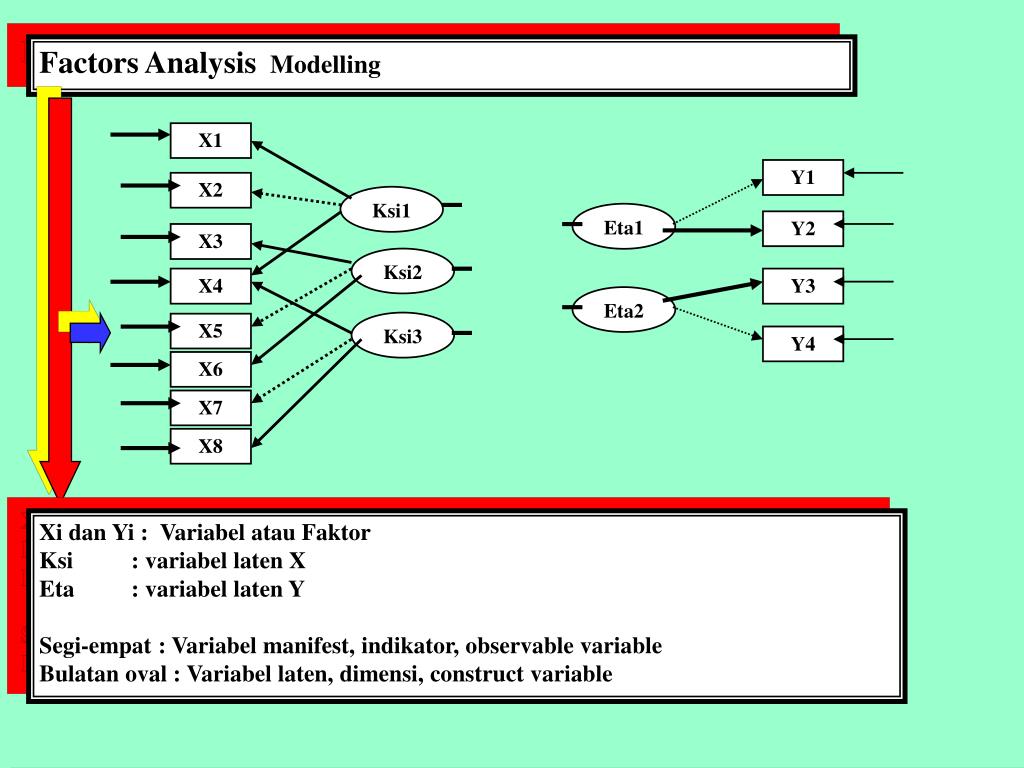 Factors Analysis Modelling

X1
X2
X3
X4
X5
X6
X7
X8
Ksi1
Ksi2
Ksi3
Eta1
Eta2
Y1
Y2
Y3
Y4

Xi dan Yi : Variabel atau Faktor
Ksi : variabel laten X
Eta : variabel laten Y

Segi-empat : Variabel manifest, indikator, observable variable
Bulatan oval : Variabel laten, dimensi, construct variable